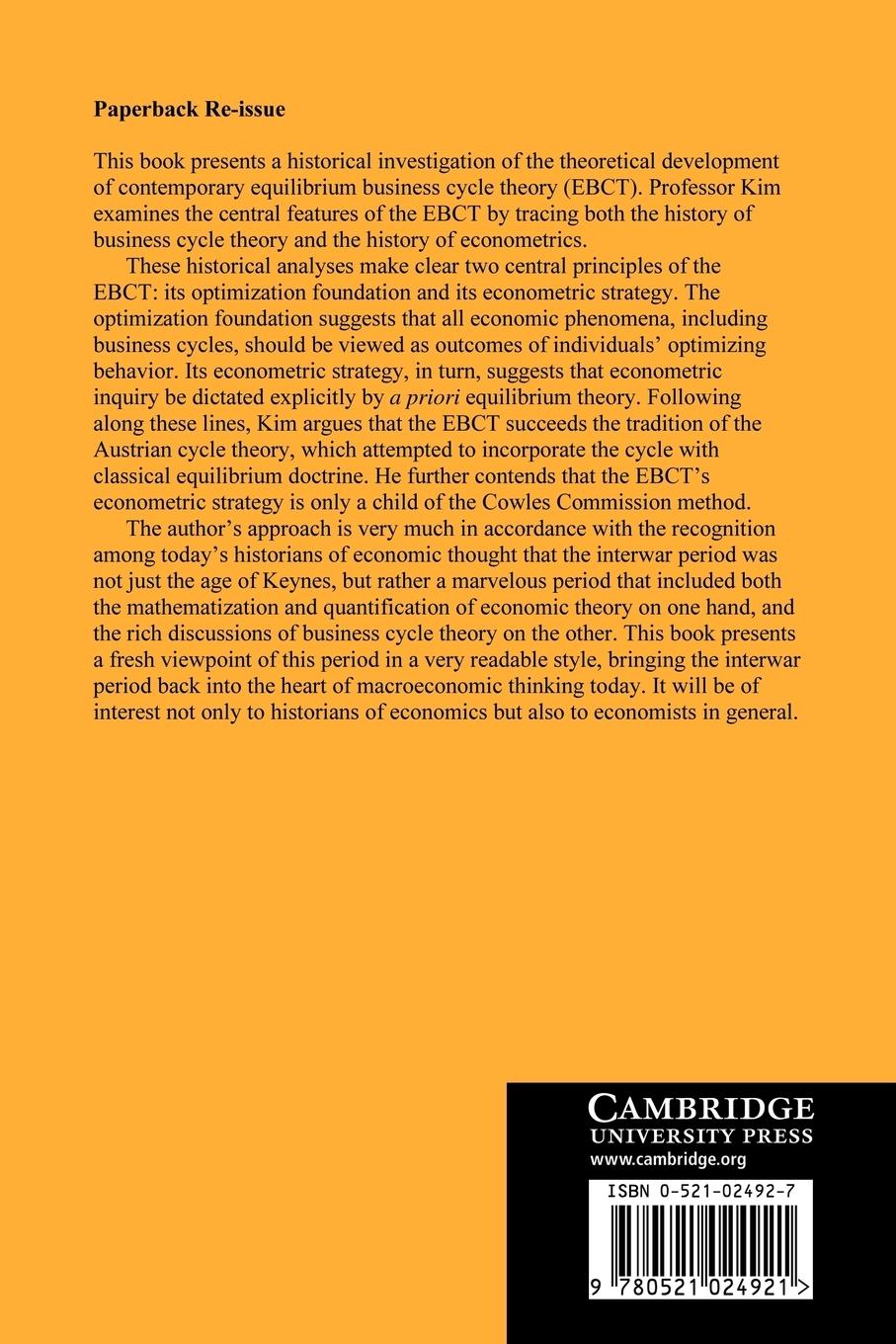 Paperback Re-issue

This book presents a historical investigation of the theoretical development of contemporary equilibrium business cycle theory (EBCT). Professor Kim examines the central features of the EBCT by tracing both the history of business cycle theory and the history of econometrics.

These historical analyses make clear two central principles of the EBCT: its optimization foundation and its econometric strategy. The optimization foundation suggests that all economic phenomena, including business cycles, should be viewed as outcomes of individuals' optimizing behavior. Its econometric strategy, in turn, suggests that econometric inquiry be dictated explicitly by a priori equilibrium theory. Following along these lines, Kim argues that the EBCT succeeds the tradition of the Austrian cycle theory, which attempted to incorporate the cycle with classical equilibrium doctrine. He further contends that the EBCT's econometric strategy is only a child of the Cowles Commission method.

The author's approach is very much in accordance with the recognition among today's historians of economic thought that the interwar period was not just the age of Keynes, but rather a marvelous period that included both the mathematization and quantification of economic theory on one hand, and the rich discussions of business cycle theory on the other. This book presents a fresh viewpoint of this period in a very readable style, bringing the interwar period back into the heart of macroeconomic thinking today. It will be of interest not only to historians of economics but also to economists in general.

CAMBRIDGE
UNIVERSITY PRESS
www.cambridge.org

ISBN 0-521-02492-7

9 780521 024921 >